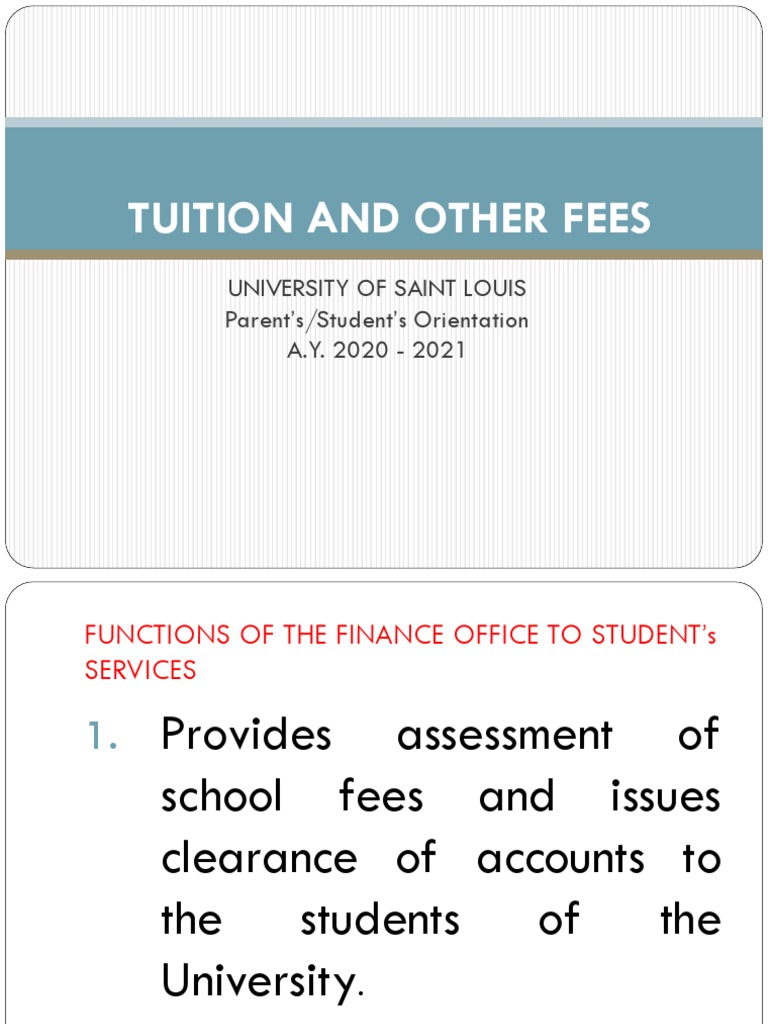 TUITION AND OTHER FEES

UNIVERSITY OF SAINT LOUIS
Parent's/Student's Orientation
A.Y. 2020 - 2021

FUNCTIONS OF THE FINANCE OFFICE TO STUDENT's SERVICES

1. Provides assessment of school fees and issues clearance of accounts to the students of the University.